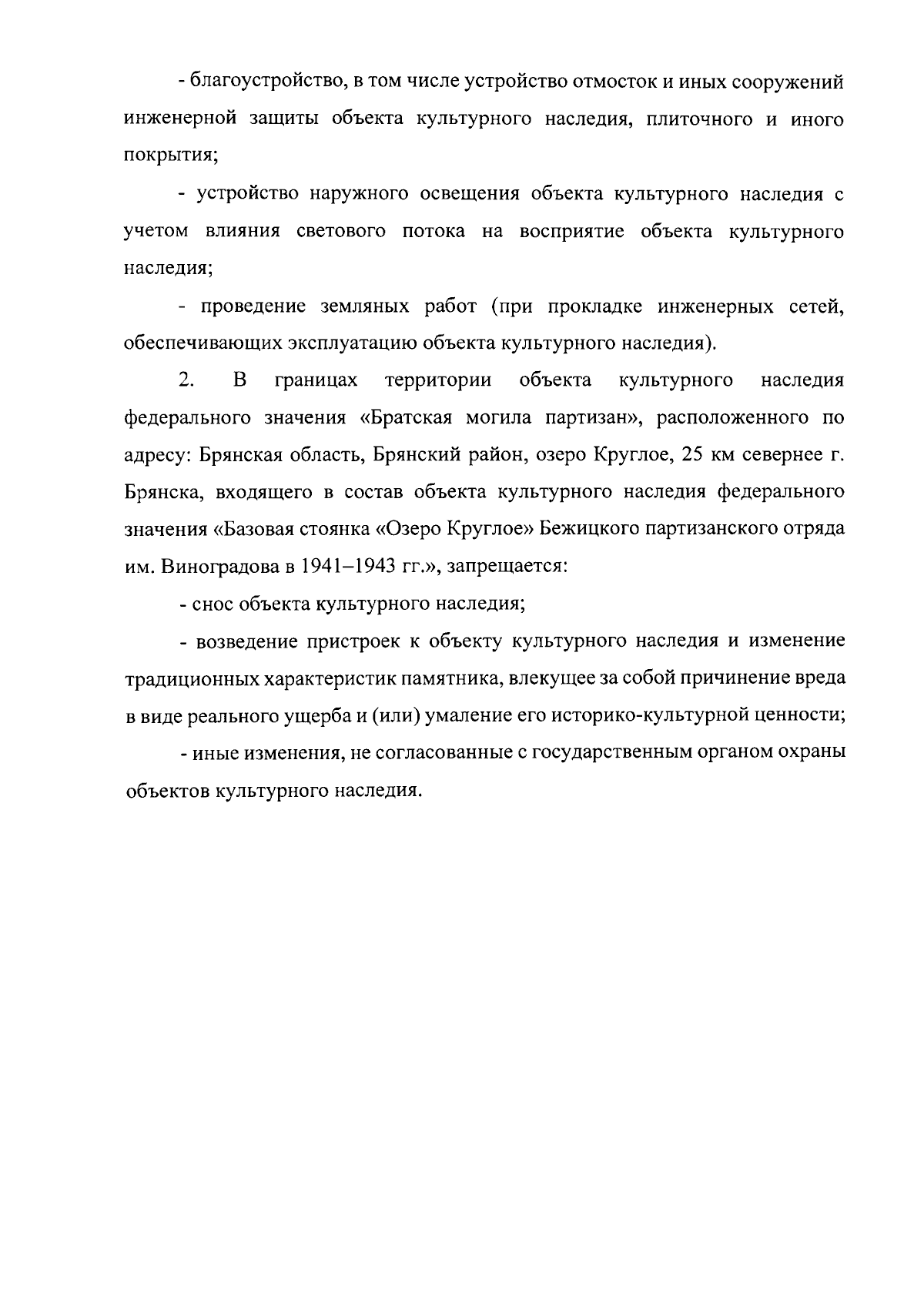 - благоустройство, в том числе устройство отмосток и иных сооружений инженерной защиты объекта культурного наследия, плиточного и иного покрытия;

- устройство наружного освещения объекта культурного наследия с учетом влияния светового потока на восприятие объекта культурного наследия;

- проведение земляных работ (при прокладке инженерных сетей, обеспечивающих эксплуатацию объекта культурного наследия).

2. В границах территории объекта культурного наследия федерального значения «Братская могила партизан», расположенного по адресу: Брянская область, Брянский район, озеро Круглое, 25 км севернее г. Брянска, входящего в состав объекта культурного наследия федерального значения «Базовая стоянка «Озеро Круглое» Бежицкого партизанского отряда им. Виноградова в 1941–1943 гг.», запрещается:

- снос объекта культурного наследия;

- возведение пристроек к объекту культурного наследия и изменение традиционных характеристик памятника, влекущее за собой причинение вреда в виде реального ущерба и (или) умаление его историко-культурной ценности;

- иные изменения, не согласованные с государственным органом охраны объектов культурного наследия.